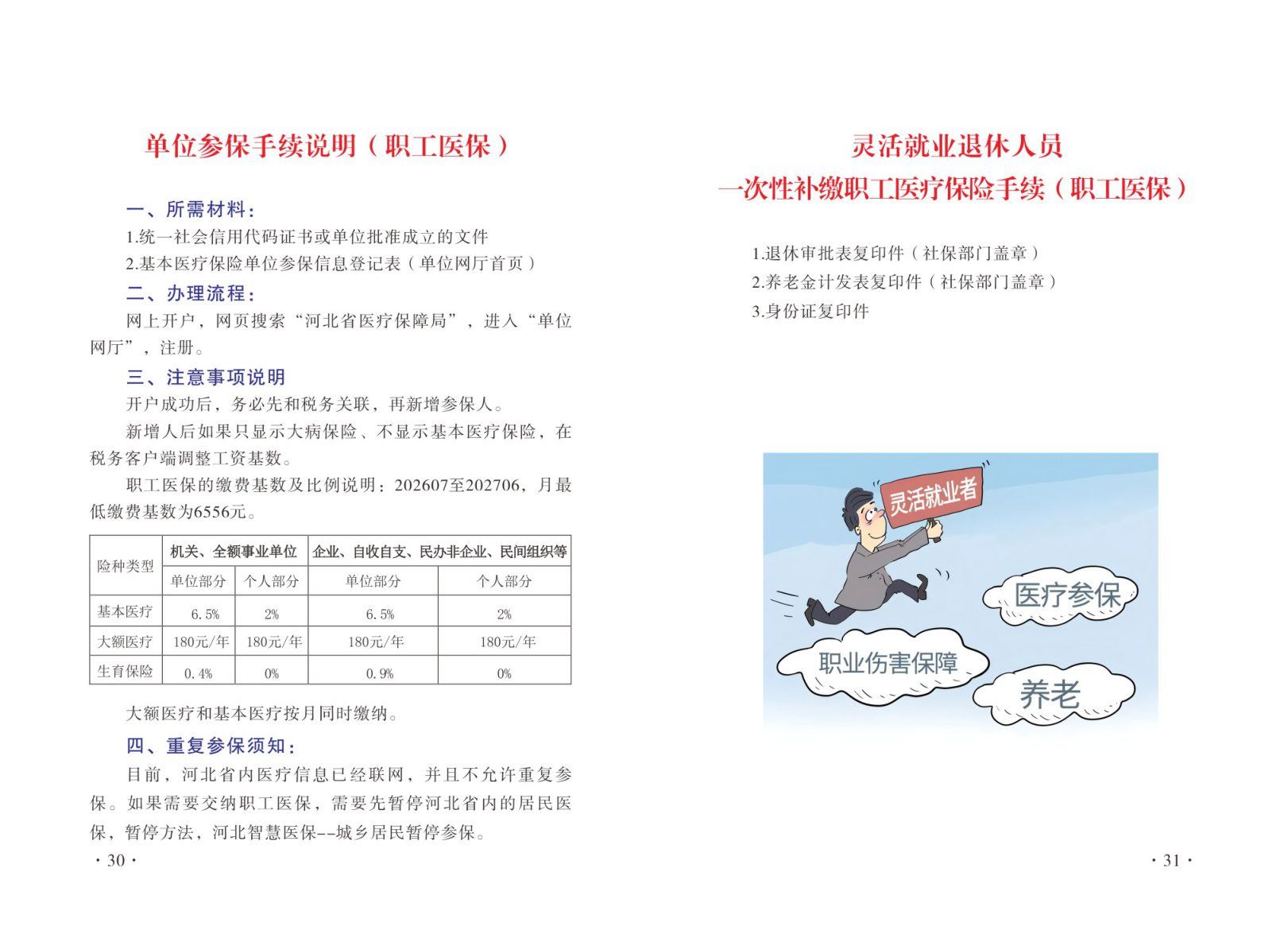 单位参保手续说明（职工医保）

一、所需材料：

1.统一社会信用代码证书或单位批准成立的文件

2.基本医疗保险单位参保信息登记表（单位网厅首页）

二、办理流程：

网上开户，网页搜索“河北省医疗保障局”，进入“单位网厅”，注册。

三、注意事项说明

开户成功后，务必先和税务关联，再新增参保人。

新增人后如果只显示大病保险、不显示基本医疗保险，在税务客户端调整工资基数。

职工医保的缴费基数及比例说明：202607至202706，月最低缴费基数为6556元。

| 险种类型 | 机关、全额事业单位 | | 企业、自收自支、民办非企业、民间组织等 | |
|---|---|---|---|---|
| | 单位部分 | 个人部分 | 单位部分 | 个人部分 |
| 基本医疗 | 6.5% | 2% | 6.5% | 2% |
| 大额医疗 | 180元/年 | 180元/年 | 180元/年 | 180元/年 |
| 生育保险 | 0.4% | 0% | 0.9% | 0% |

大额医疗和基本医疗按月同时缴纳。

四、重复参保须知：

目前，河北省内医疗信息已经联网，并且不允许重复参保。如果需要交纳职工医保，需要先暂停河北省内的居民医保，暂停方法，河北智慧医保--城乡居民暂停参保。

· 30 ·

灵活就业退休人员
一次性补缴职工医疗保险手续（职工医保）

1.退休审批表复印件（社保部门盖章）

2.养老金计发表复印件（社保部门盖章）

3.身份证复印件

灵活就业者

医疗参保

职业伤害保障

养老

· 31 ·